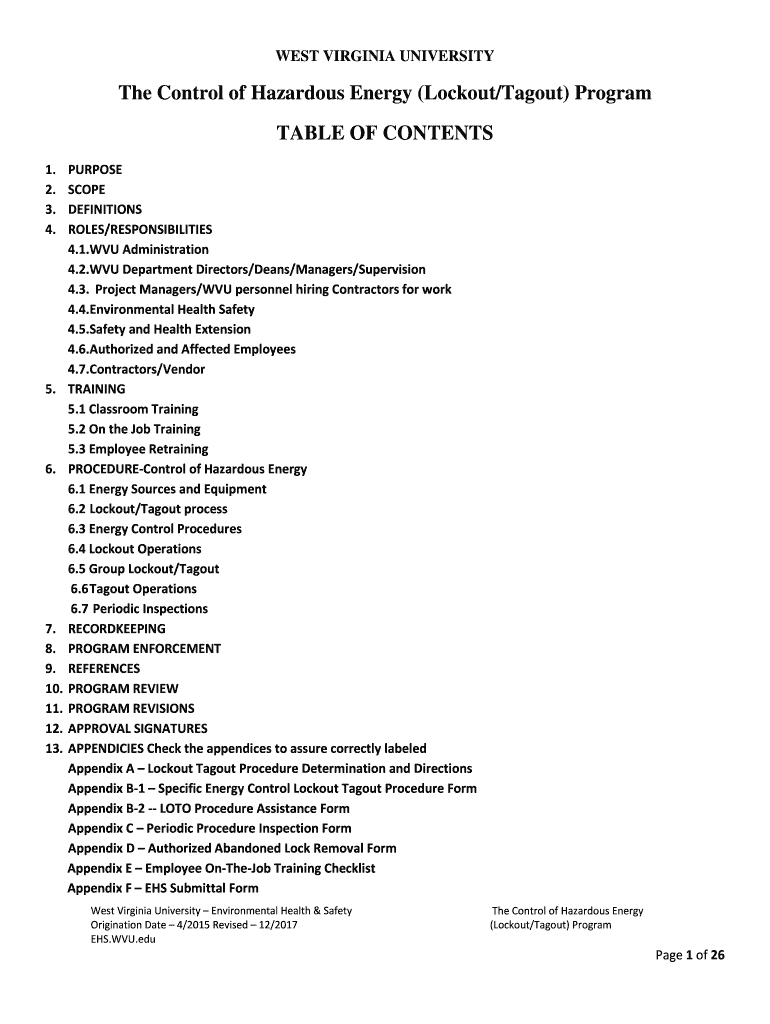 WEST VIRGINIA UNIVERSITY

The Control of Hazardous Energy (Lockout/Tagout) Program

TABLE OF CONTENTS

1. PURPOSE
2. SCOPE
3. DEFINITIONS
4. ROLES/RESPONSIBILITIES
4.1.WVU Administration
4.2.WVU Department Directors/Deans/Managers/Supervision
4.3. Project Managers/WVU personnel hiring Contractors for work
4.4.Environmental Health Safety
4.5.Safety and Health Extension
4.6.Authorized and Affected Employees
4.7.Contractors/Vendor
5. TRAINING
5.1 Classroom Training
5.2 On the Job Training
5.3 Employee Retraining
6. PROCEDURE-Control of Hazardous Energy
6.1 Energy Sources and Equipment
6.2 Lockout/Tagout process
6.3 Energy Control Procedures
6.4 Lockout Operations
6.5 Group Lockout/Tagout
6.6Tagout Operations
6.7 Periodic Inspections
7. RECORDKEEPING
8. PROGRAM ENFORCEMENT
9. REFERENCES
10. PROGRAM REVIEW
11. PROGRAM REVISIONS
12. APPROVAL SIGNATURES
13. APPENDICIES Check the appendices to assure correctly labeled
Appendix A – Lockout Tagout Procedure Determination and Directions
Appendix B-1 – Specific Energy Control Lockout Tagout Procedure Form
Appendix B-2 -- LOTO Procedure Assistance Form
Appendix C – Periodic Procedure Inspection Form
Appendix D – Authorized Abandoned Lock Removal Form
Appendix E – Employee On-The-Job Training Checklist
Appendix F – EHS Submittal Form

West Virginia University – Environmental Health & Safety
Origination Date – 4/2015 Revised – 12/2017
EHS.WVU.edu

The Control of Hazardous Energy
(Lockout/Tagout) Program

Page 1 of 26